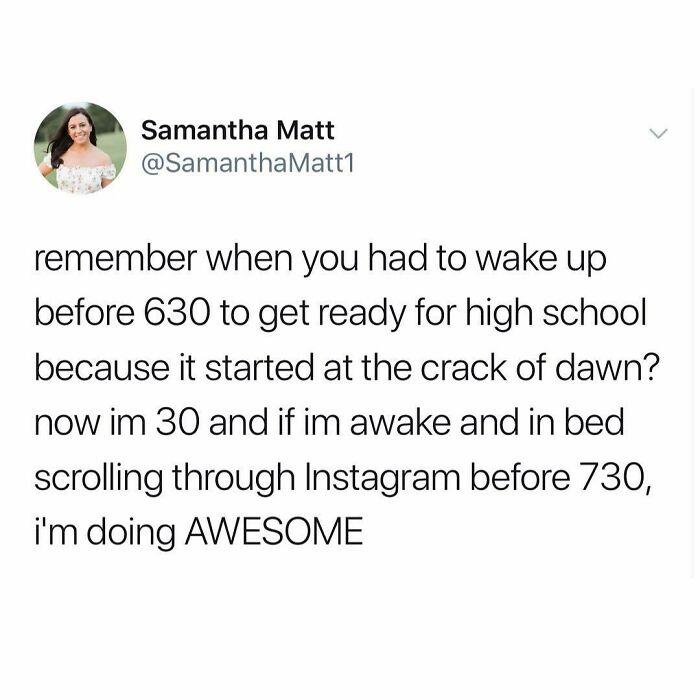 Samantha Matt
@SamanthaMatt1

remember when you had to wake up before 630 to get ready for high school because it started at the crack of dawn? now im 30 and if im awake and in bed scrolling through Instagram before 730, i'm doing AWESOME